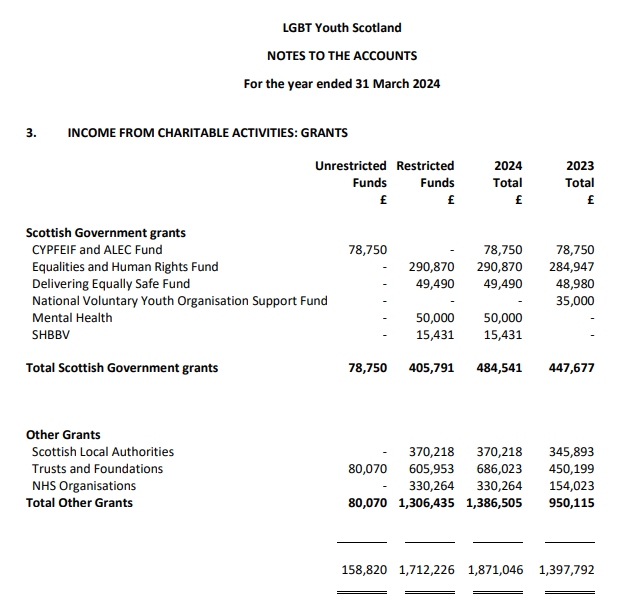 LGBT Youth Scotland

NOTES TO THE ACCOUNTS

For the year ended 31 March 2024

3. INCOME FROM CHARITABLE ACTIVITIES: GRANTS

| | Unrestricted Funds £ | Restricted Funds £ | 2024 Total £ | 2023 Total £ |
|---|---|---|---|---|
| **Scottish Government grants** | | | | |
| CYPFEIF and ALEC Fund | 78,750 | - | 78,750 | 78,750 |
| Equalities and Human Rights Fund | - | 290,870 | 290,870 | 284,947 |
| Delivering Equally Safe Fund | - | 49,490 | 49,490 | 48,980 |
| National Voluntary Youth Organisation Support Fund | - | - | - | 35,000 |
| Mental Health | - | 50,000 | 50,000 | - |
| SHBBV | - | 15,431 | 15,431 | - |
| **Total Scottish Government grants** | **78,750** | **405,791** | **484,541** | **447,677** |
| **Other Grants** | | | | |
| Scottish Local Authorities | - | 370,218 | 370,218 | 345,893 |
| Trusts and Foundations | 80,070 | 605,953 | 686,023 | 450,199 |
| NHS Organisations | - | 330,264 | 330,264 | 154,023 |
| **Total Other Grants** | **80,070** | **1,306,435** | **1,386,505** | **950,115** |
| | 158,820 | 1,712,226 | 1,871,046 | 1,397,792 |